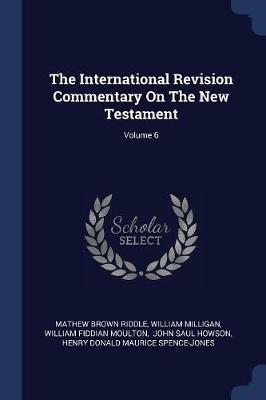 The International Revision Commentary On The New Testament

Volume 6

Scholar SELECT

MATHEW BROWN RIDDLE, WILLIAM MILLIGAN, WILLIAM FIDDIAN MOULTON, JOHN SAUL HOWSON, HENRY DONALD MAURICE SPENCE-JONES